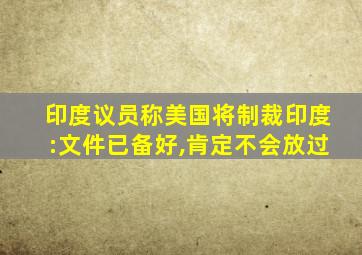 印度议员称美国将制裁印度:文件已备好,肯定不会放过